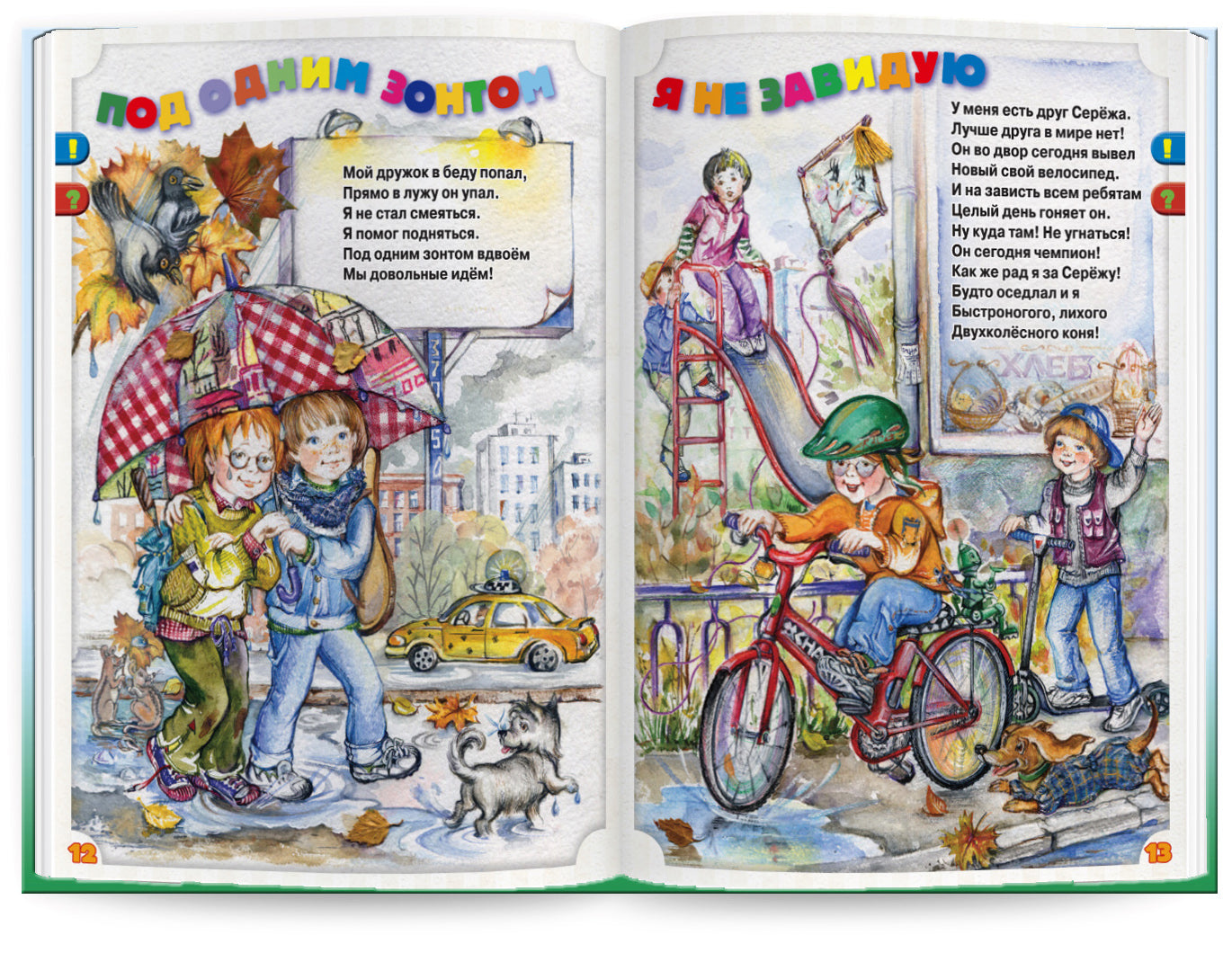 ПОД ОДНИМ ЗОНТОМ

!

?

Мой дружок в беду попал,
Прямо в лужу он упал.
Я не стал смеяться.
Я помог подняться.
Под одним зонтом вдвоём
Мы довольные идём!

12

Я НЕ ЗАВИДУЮ

У меня есть друг Серёжа.
Лучше друга в мире нет!
Он во двор сегодня вывел
Новый свой велосипед.
И на зависть всем ребятам
Целый день гоняет он.
Ну куда там! Не угнаться!
Он сегодня чемпион!
Как же рад я за Серёжу!
Будто оседлал и я
Быстроногого, лихого
Двухколёсного коня!

!

?

ХЛЕБ

13